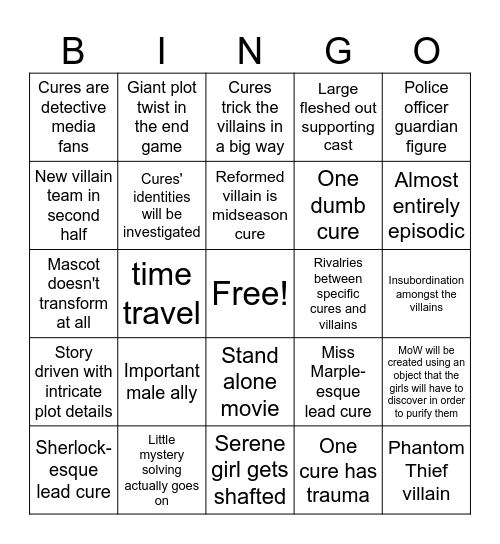 | B | I | N | G | O |
|---|---|---|---|---|
| Cures are detective media fans | Giant plot twist in the end game | Cures trick the villains in a big way | Large fleshed out supporting cast | Police officer guardian figure |
| New villain team in second half | Cures' identities will be investigated | Reformed villain is midseason cure | One dumb cure | Almost entirely episodic |
| Mascot doesn't transform at all | time travel | Free! | Rivalries between specific cures and villains | Insubordination amongst the villains |
| Story driven with intricate plot details | Important male ally | Stand alone movie | Miss Marple-esque lead cure | MoW will be created using an object that the girls will have to discover in order to purify them |
| Sherlock-esque lead cure | Little mystery solving actually goes on | Serene girl gets shafted | One cure has trauma | Phantom Thief villain |